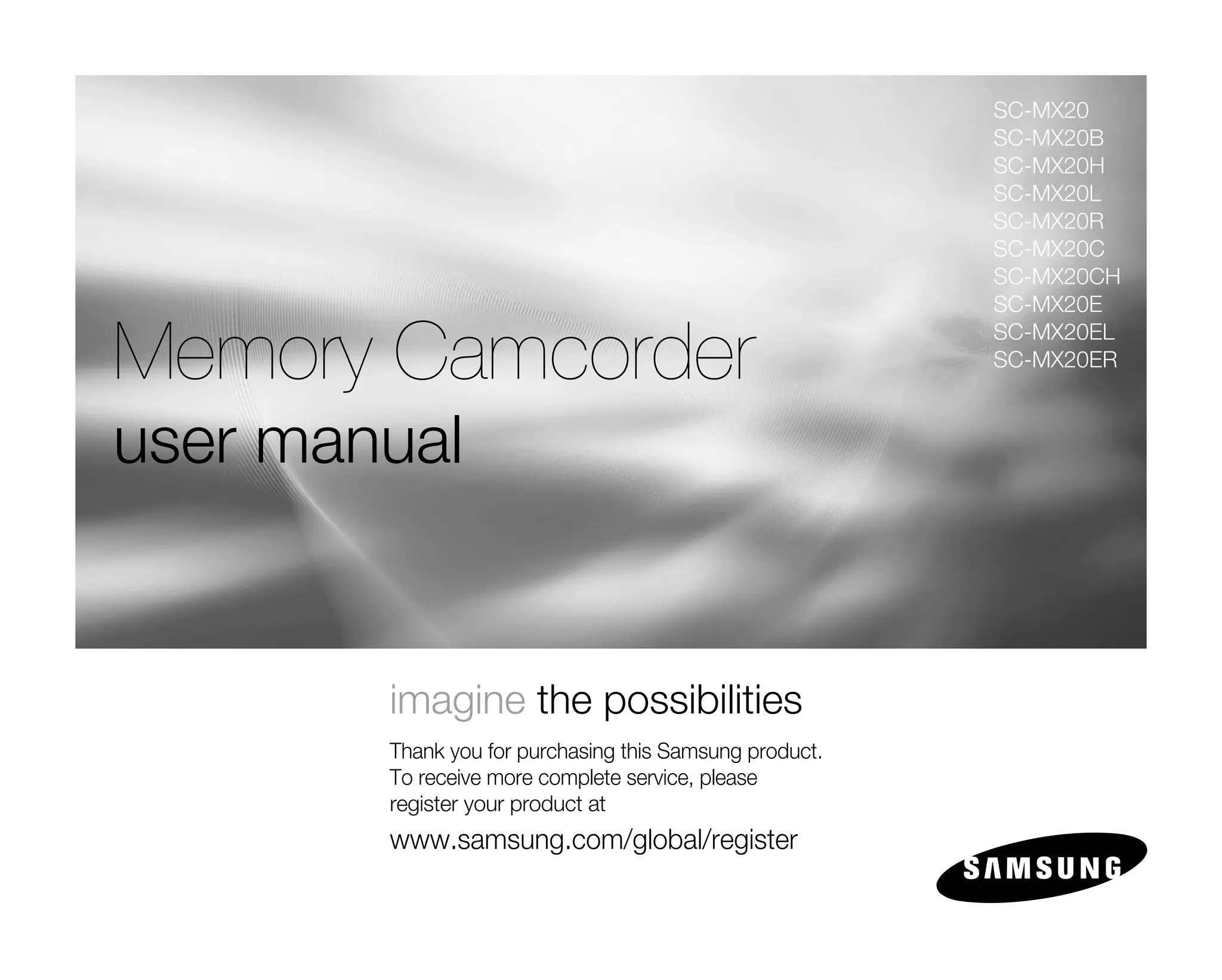 SC-MX20
SC-MX20B
SC-MX20H
SC-MX20L
SC-MX20R
SC-MX20C
SC-MX20CH
SC-MX20E
SC-MX20EL
SC-MX20ER

Memory Camcorder
user manual

imagine the possibilities

Thank you for purchasing this Samsung product. To receive more complete service, please register your product at

www.samsung.com/global/register

SAMSUNG